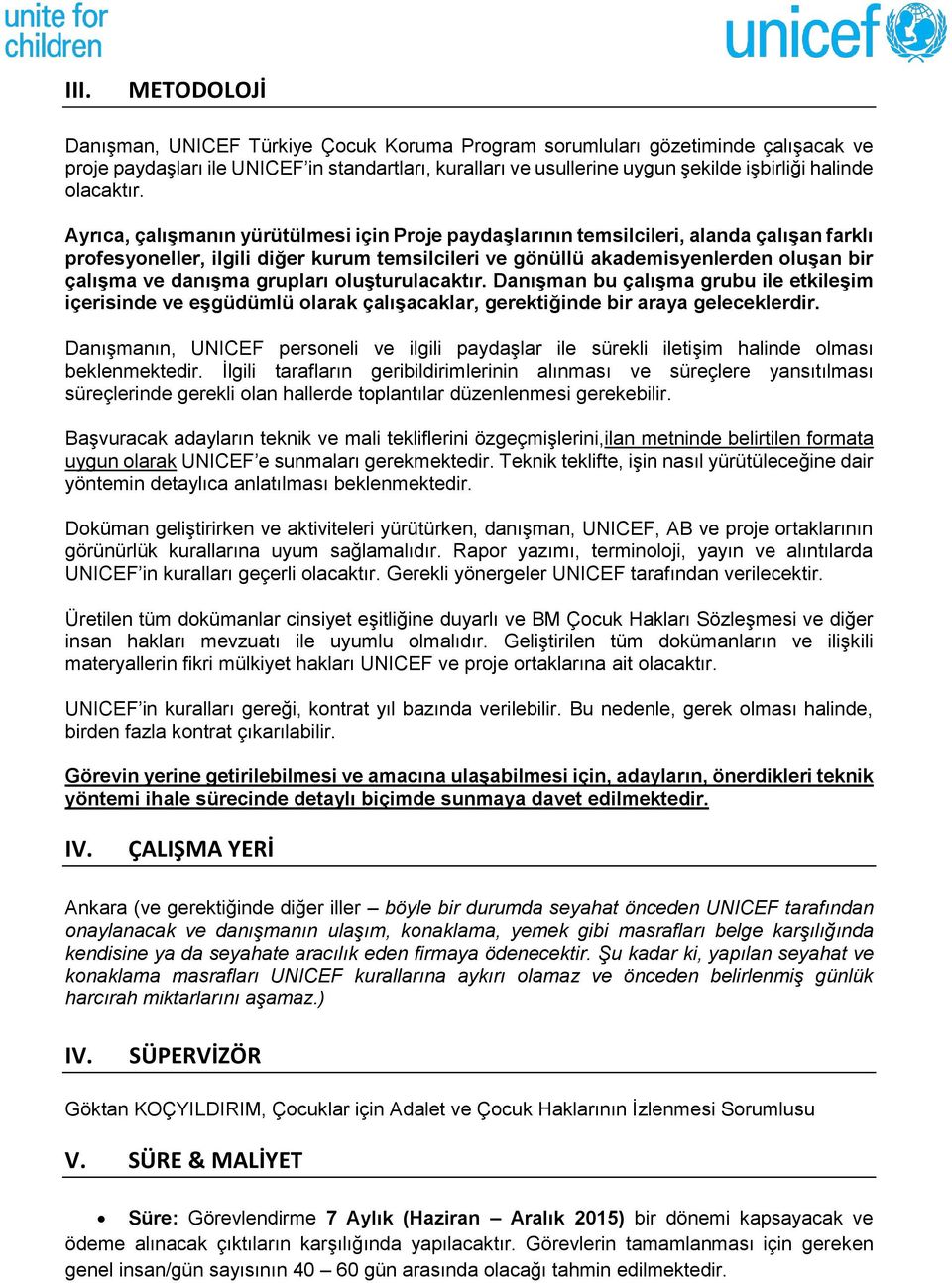 unite for children

unicef

III. METODOLOJİ

Danışman, UNICEF Türkiye Çocuk Koruma Program sorumluları gözetiminde çalışacak ve proje paydaşları ile UNICEF'in standartları, kuralları ve usullerine uygun şekilde işbirliği halinde olacaktır.

Ayrıca, çalışmanın yürütülmesi için Proje paydaşlarının temsilcileri, alanda çalışan farklı profesyoneller, ilgili diğer kurum temsilcileri ve gönüllü akademisyenlerden oluşan bir çalışma ve danışma grupları oluşturulacaktır. Danışman bu çalışma grubu ile etkileşim içerisinde ve eşgüdümlü olarak çalışacaklar, gerektiğinde bir araya geleceklerdir.

Danışmanın, UNICEF personeli ve ilgili paydaşlar ile sürekli iletişim halinde olması beklenmektedir. İlgili tarafların geribildirimlerinin alınması ve süreçlere yansıtılması süreçlerinde gerekli olan hallerde toplantılar düzenlenmesi gerekebilir.

Başvuracak adayların teknik ve mali tekliflerini özgeçmişlerini,ilan metninde belirtilen formata uygun olarak UNICEF'e sunmaları gerekmektedir. Teknik teklifte, işin nasıl yürütüleceğine dair yöntemin detaylıca anlatılması beklenmektedir.

Doküman geliştirirken ve aktiviteleri yürütürken, danışman, UNICEF, AB ve proje ortaklarının görünürlük kurallarına uyum sağlamalıdır. Rapor yazımı, terminoloji, yayın ve alıntılarda UNICEF'in kuralları geçerli olacaktır. Gerekli yönergeler UNICEF tarafından verilecektir.

Üretilen tüm dokümanlar cinsiyet eşitliğine duyarlı ve BM Çocuk Hakları Sözleşmesi ve diğer insan hakları mevzuatı ile uyumlu olmalıdır. Geliştirilen tüm dokümanların ve ilişkili materyallerin fikri mülkiyet hakları UNICEF ve proje ortaklarına ait olacaktır.

UNICEF'in kuralları gereği, kontrat yıl bazında verilebilir. Bu nedenle, gerek olması halinde, birden fazla kontrat çıkarılabilir.

Görevin yerine getirilebilmesi ve amacına ulaşabilmesi için, adayların, önerdikleri teknik yöntemi ihale sürecinde detaylı biçimde sunmaya davet edilmektedir.

IV. ÇALIŞMA YERİ

Ankara (ve gerektiğinde diğer iller – böyle bir durumda seyahat önceden UNICEF tarafından onaylanacak ve danışmanın ulaşım, konaklama, yemek gibi masrafları belge karşılığında kendisine ya da seyahate aracılık eden firmaya ödenecektir. Şu kadar ki, yapılan seyahat ve konaklama masrafları UNICEF kurallarına aykırı olamaz ve önceden belirlenmiş günlük harcırah miktarlarını aşamaz.)

IV. SÜPERVİZÖR

Göktan KOÇYILDIRIM, Çocuklar için Adalet ve Çocuk Haklarının İzlenmesi Sorumlusu

V. SÜRE & MALİYET

• Süre: Görevlendirme 7 Aylık (Haziran – Aralık 2015) bir dönemi kapsayacak ve ödeme alınacak çıktıların karşılığında yapılacaktır. Görevlerin tamamlanması için gereken genel insan/gün sayısının 40 – 60 gün arasında olacağı tahmin edilmektedir.